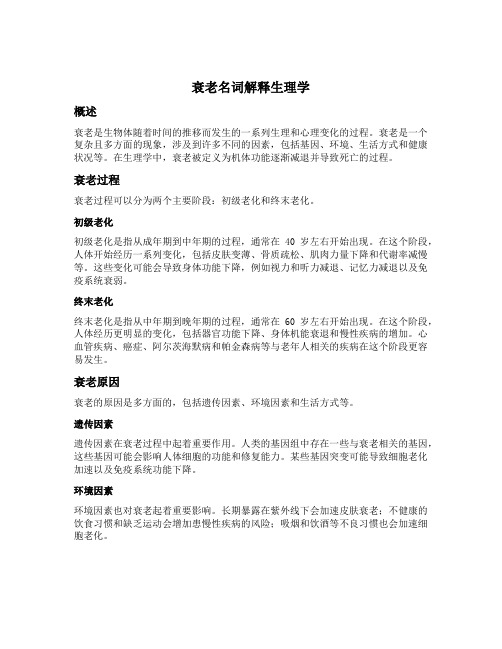 衰老名词解释生理学

概述

衰老是生物体随着时间的推移而发生的一系列生理和心理变化的过程。衰老是一个复杂且多方面的现象，涉及到许多不同的因素，包括基因、环境、生活方式和健康状况等。在生理学中，衰老被定义为机体功能逐渐减退并导致死亡的过程。

衰老过程

衰老过程可以分为两个主要阶段：初级老化和终末老化。

初级老化

初级老化是指从成年期到中年期的过程，通常在 40 岁左右开始出现。在这个阶段，人体开始经历一系列变化，包括皮肤变薄、骨质疏松、肌肉力量下降和代谢率减慢等。这些变化可能会导致身体功能下降，例如视力和听力减退、记忆力减退以及免疫系统衰弱。

终末老化

终末老化是指从中年期到晚年期的过程，通常在 60 岁左右开始出现。在这个阶段，人体经历更明显的变化，包括器官功能下降、身体机能衰退和慢性疾病的增加。心血管疾病、癌症、阿尔茨海默病和帕金森病等与老年人相关的疾病在这个阶段更容易发生。

衰老原因

衰老的原因是多方面的，包括遗传因素、环境因素和生活方式等。

遗传因素

遗传因素在衰老过程中起着重要作用。人类的基因组中存在一些与衰老相关的基因，这些基因可能会影响人体细胞的功能和修复能力。某些基因突变可能导致细胞老化加速以及免疫系统功能下降。

环境因素

环境因素也对衰老起着重要影响。长期暴露在紫外线下会加速皮肤衰老；不健康的饮食习惯和缺乏运动会增加患慢性疾病的风险；吸烟和饮酒等不良习惯也会加速细胞老化。